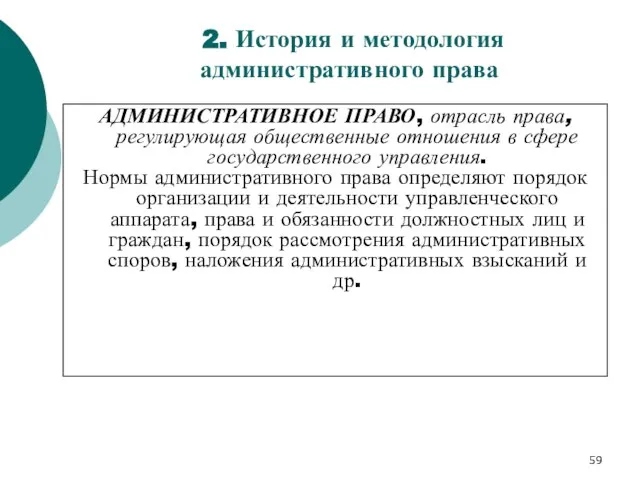 2. История и методология административного права

АДМИНИСТРАТИВНОЕ ПРАВО, отрасль права, регулирующая общественные отношения в сфере государственного управления.

Нормы административного права определяют порядок организации и деятельности управленческого аппарата, права и обязанности должностных лиц и граждан, порядок рассмотрения административных споров, наложения административных взысканий и др.

59